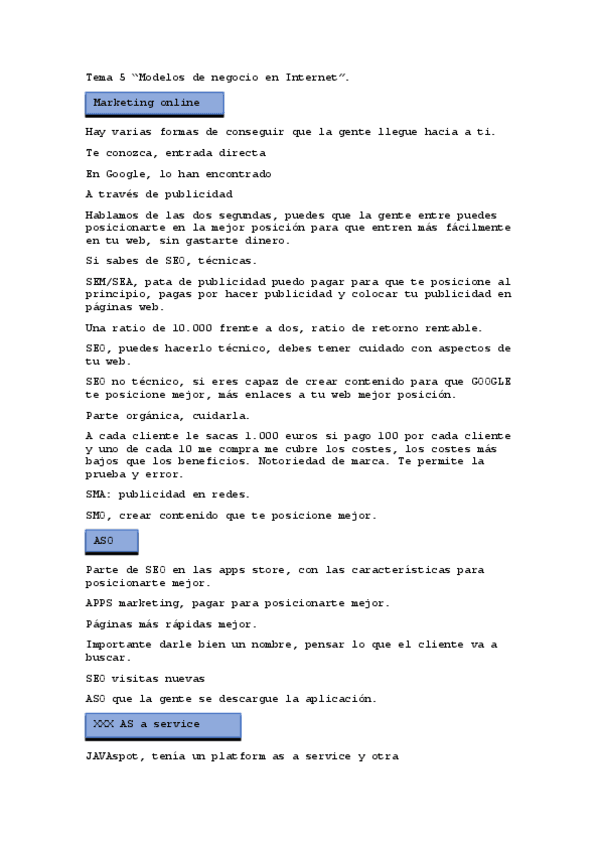 Tema 5 “Modelos de negocio en Internet”.

Marketing online

Hay varias formas de conseguir que la gente llegue hacia a ti.

Te conozca, entrada directa

En Google, lo han encontrado

A través de publicidad

Hablamos de las dos segundas, puedes que la gente entre puedes posicionarte en la mejor posición para que entren más fácilmente en tu web, sin gastarte dinero.

Si sabes de SEO, técnicas.

SEM/SEA, pata de publicidad puedo pagar para que te posicione al principio, pagas por hacer publicidad y colocar tu publicidad en páginas web.

Una ratio de 10.000 frente a dos, ratio de retorno rentable.

SEO, puedes hacerlo técnico, debes tener cuidado con aspectos de tu web.

SEO no técnico, si eres capaz de crear contenido para que GOOGLE te posicione mejor, más enlaces a tu web mejor posición.

Parte orgánica, cuidarla.

A cada cliente le sacas 1.000 euros si pago 100 por cada cliente y uno de cada 10 me compra me cubre los costes, los costes más bajos que los beneficios. Notoriedad de marca. Te permite la prueba y error.

SMA: publicidad en redes.

SMO, crear contenido que te posicione mejor.

ASO

Parte de SEO en las apps store, con las características para posicionarte mejor.

APPS marketing, pagar para posicionarte mejor.

Páginas más rápidas mejor.

Importante darle bien un nombre, pensar lo que el cliente va a buscar.

SEO visitas nuevas

ASO que la gente se descargue la aplicación.

XXX AS a service

JAVAspot, tenía un platform as a service y otra